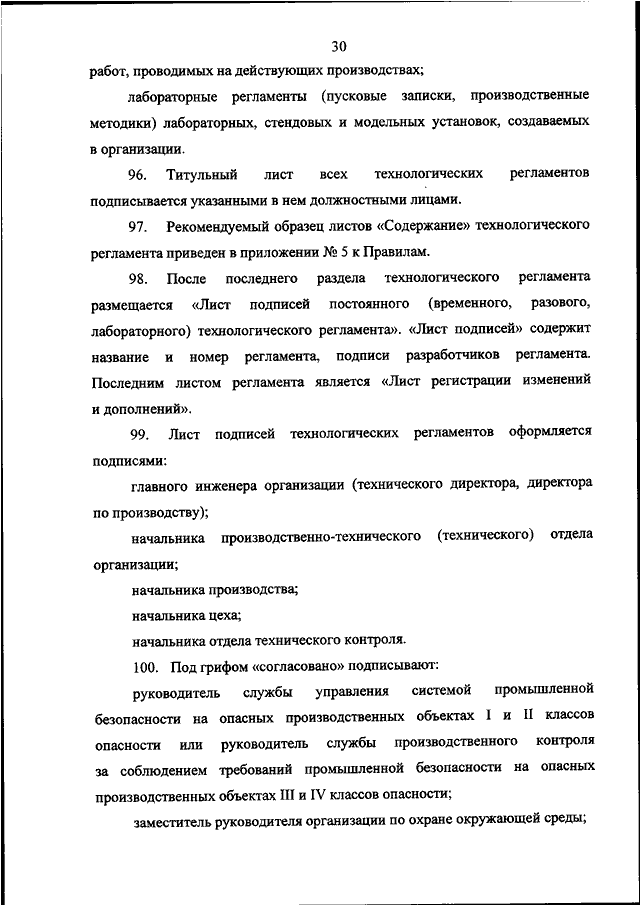 30

работ, проводимых на действующих производствах;

лабораторные регламенты (пусковые записки, производственные методики) лабораторных, стендовых и модельных установок, создаваемых в организации.

96. Титульный лист всех технологических регламентов подписывается указанными в нем должностными лицами.

97. Рекомендуемый образец листов «Содержание» технологического регламента приведен в приложении № 5 к Правилам.

98. После последнего раздела технологического регламента размещается «Лист подписей постоянного (временного, разового, лабораторного) технологического регламента». «Лист подписей» содержит название и номер регламента, подписи разработчиков регламента. Последним листом регламента является «Лист регистрации изменений и дополнений».

99. Лист подписей технологических регламентов оформляется подписями:

главного инженера организации (технического директора, директора по производству);

начальника производственно-технического (технического) отдела организации;

начальника производства;

начальника цеха;

начальника отдела технического контроля.

100. Под грифом «согласовано» подписывают:

руководитель службы управления системой промышленной безопасности на опасных производственных объектах I и II классов опасности или руководитель службы производственного контроля за соблюдением требований промышленной безопасности на опасных производственных объектах III и IV классов опасности;

заместитель руководителя организации по охране окружающей среды;